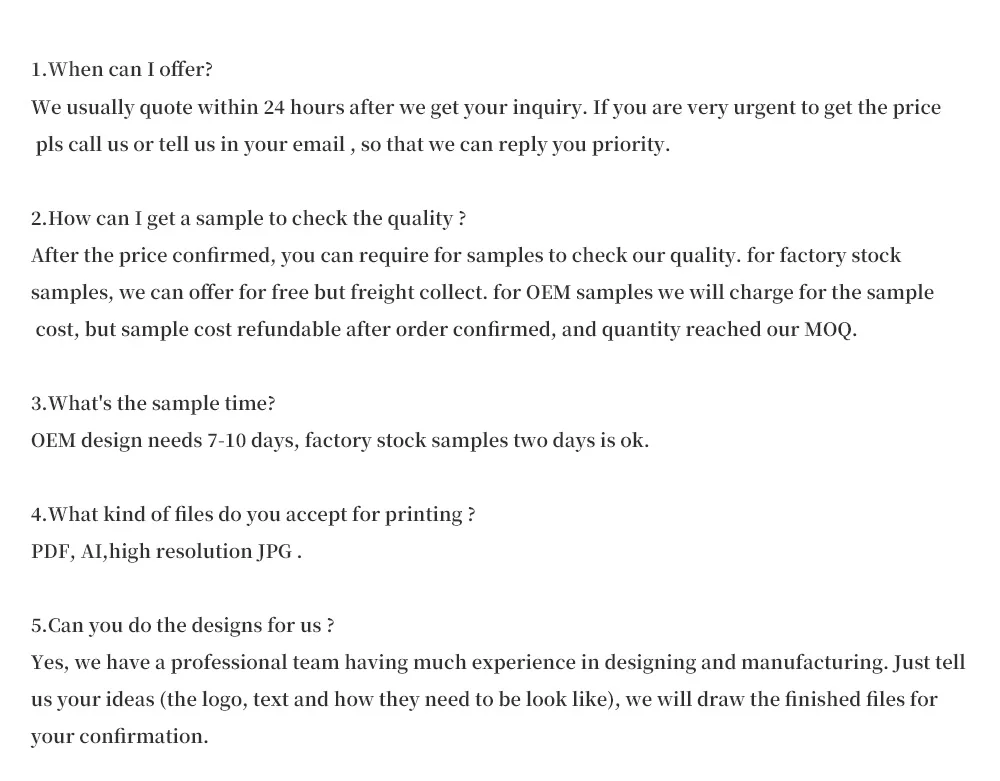 1.When can I offer?
We usually quote within 24 hours after we get your inquiry. If you are very urgent to get the price pls call us or tell us in your email , so that we can reply you priority.

2.How can I get a sample to check the quality ?
After the price confirmed, you can require for samples to check our quality. for factory stock samples, we can offer for free but freight collect. for OEM samples we will charge for the sample cost, but sample cost refundable after order confirmed, and quantity reached our MOQ.

3.What's the sample time?
OEM design needs 7-10 days, factory stock samples two days is ok.

4.What kind of files do you accept for printing ?
PDF, AI,high resolution JPG .

5.Can you do the designs for us ?
Yes, we have a professional team having much experience in designing and manufacturing. Just tell us your ideas (the logo, text and how they need to be look like), we will draw the finished files for your confirmation.